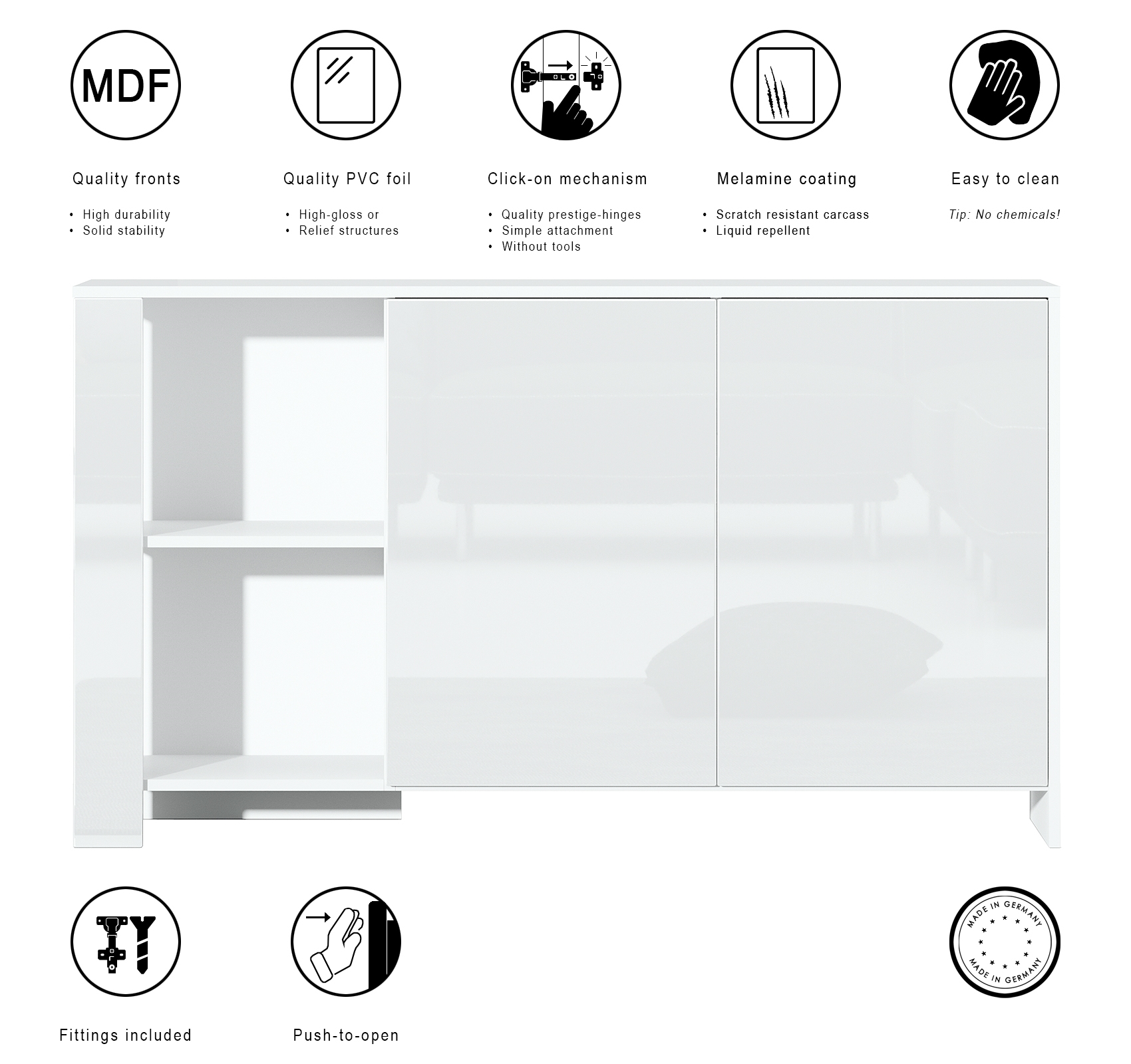 MDF

Quality fronts

• High durability
• Solid stability

Quality PVC foil

• High-gloss or
• Relief structures

Click-on mechanism

• Quality prestige-hinges
• Simple attachment
• Without tools

Melamine coating

• Scratch resistant carcass
• Liquid repellent

Easy to clean

Tip: No chemicals!

Fittings included

Push-to-open

MADE IN GERMANY
MADE IN GERMANY